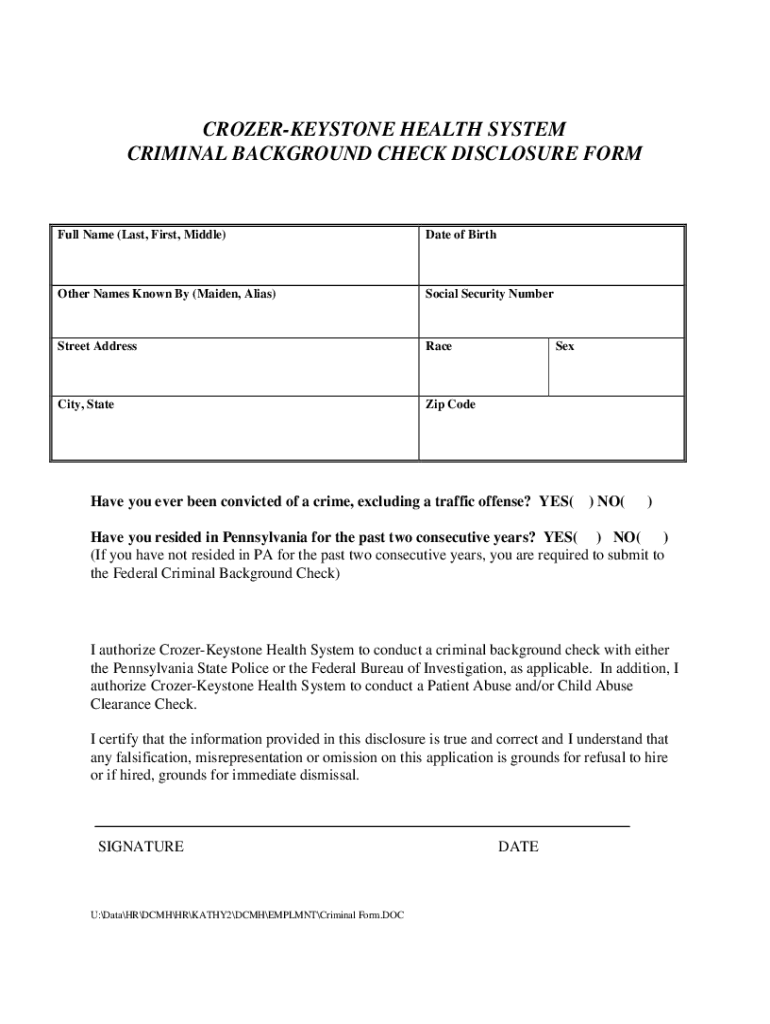 CROZER-KEYSTONE HEALTH SYSTEM
CRIMINAL BACKGROUND CHECK DISCLOSURE FORM

| Full Name (Last, First, Middle) | Date of Birth | |
|---|---|---|
| Other Names Known By (Maiden, Alias) | Social Security Number | |
| Street Address | Race | Sex |
| City, State | Zip Code | |

Have you ever been convicted of a crime, excluding a traffic offense? YES( ) NO( )

Have you resided in Pennsylvania for the past two consecutive years? YES( ) NO( )
(If you have not resided in PA for the past two consecutive years, you are required to submit to the Federal Criminal Background Check)

I authorize Crozer-Keystone Health System to conduct a criminal background check with either the Pennsylvania State Police or the Federal Bureau of Investigation, as applicable. In addition, I authorize Crozer-Keystone Health System to conduct a Patient Abuse and/or Child Abuse Clearance Check.

I certify that the information provided in this disclosure is true and correct and I understand that any falsification, misrepresentation or omission on this application is grounds for refusal to hire or if hired, grounds for immediate dismissal.

SIGNATURE DATE

U:\Data\HR\DCMH\HR\KATHY2\DCMH\EMPLMNT\Criminal Form.DOC